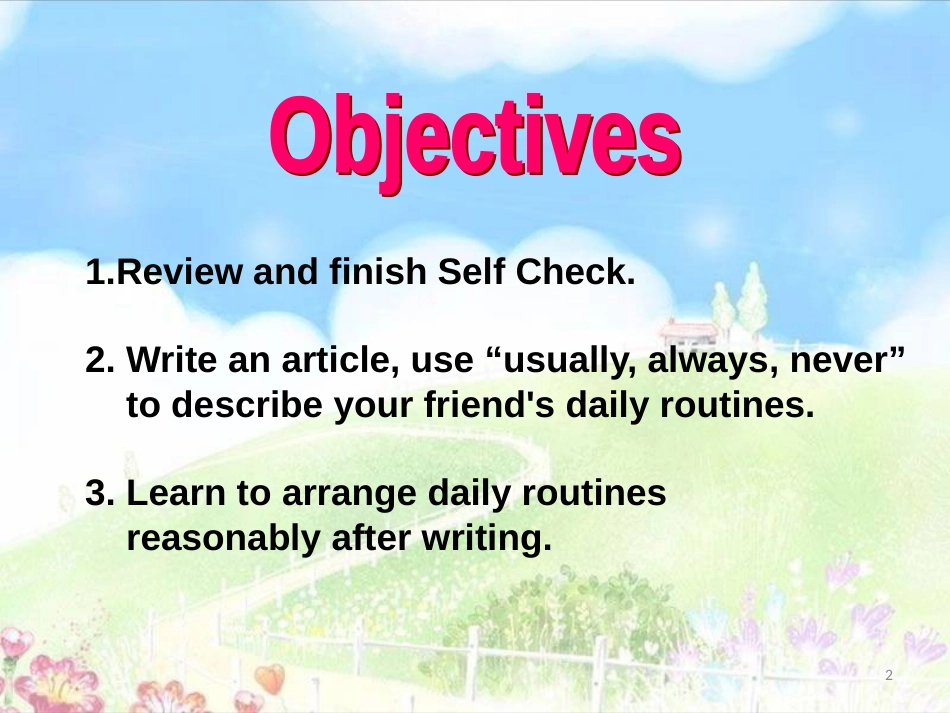 Objectives

1.Review and finish Self Check.

2. Write an article, use “usually, always, never” to describe your friend's daily routines.

3. Learn to arrange daily routines reasonably after writing.

2